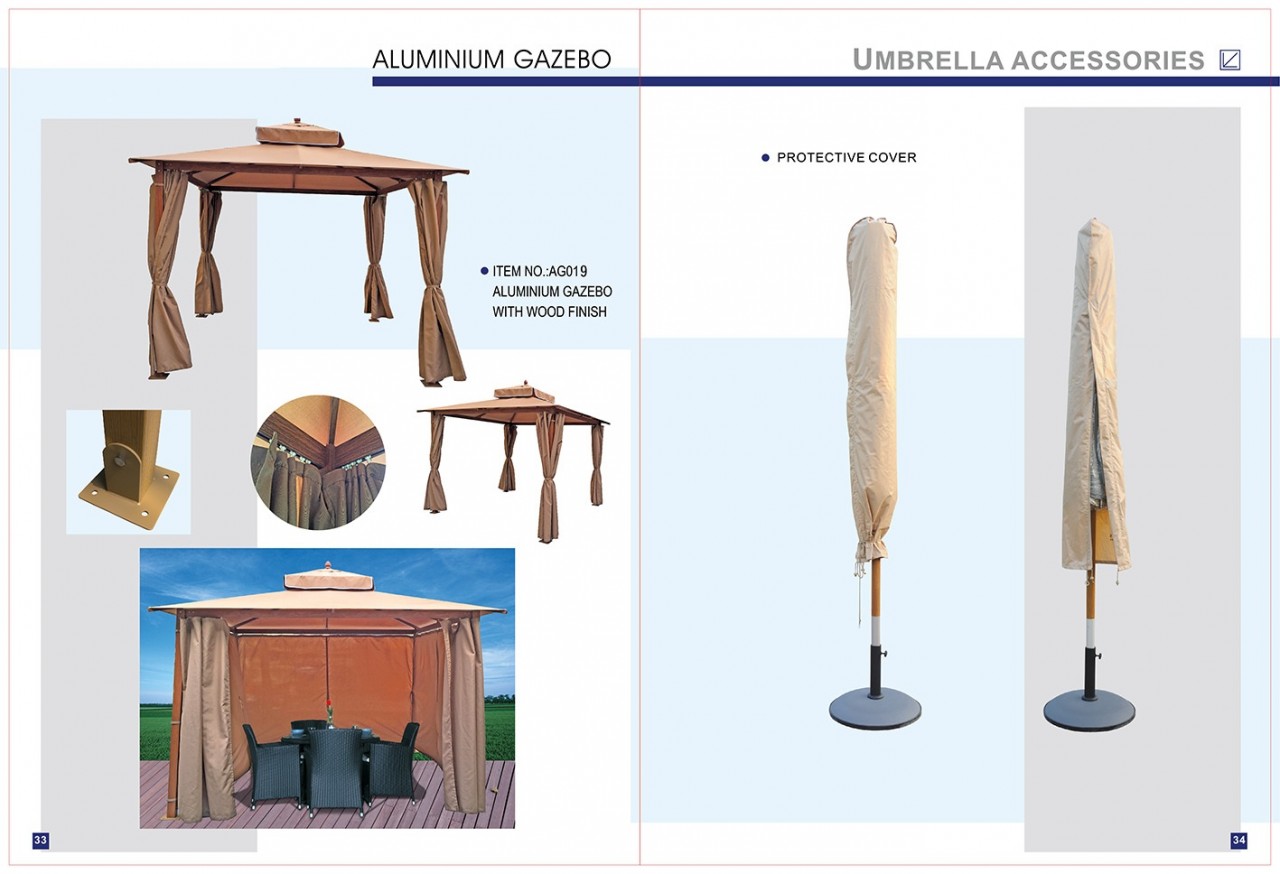 ALUMINIUM GAZEBO

• ITEM NO.:AG019
ALUMINIUM GAZEBO
WITH WOOD FINISH

33

UMBRELLA ACCESSORIES

• PROTECTIVE COVER

34